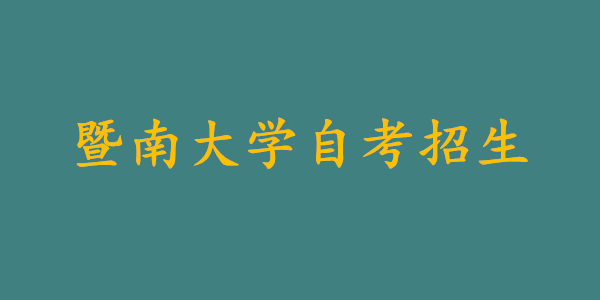 暨南大学自考招生